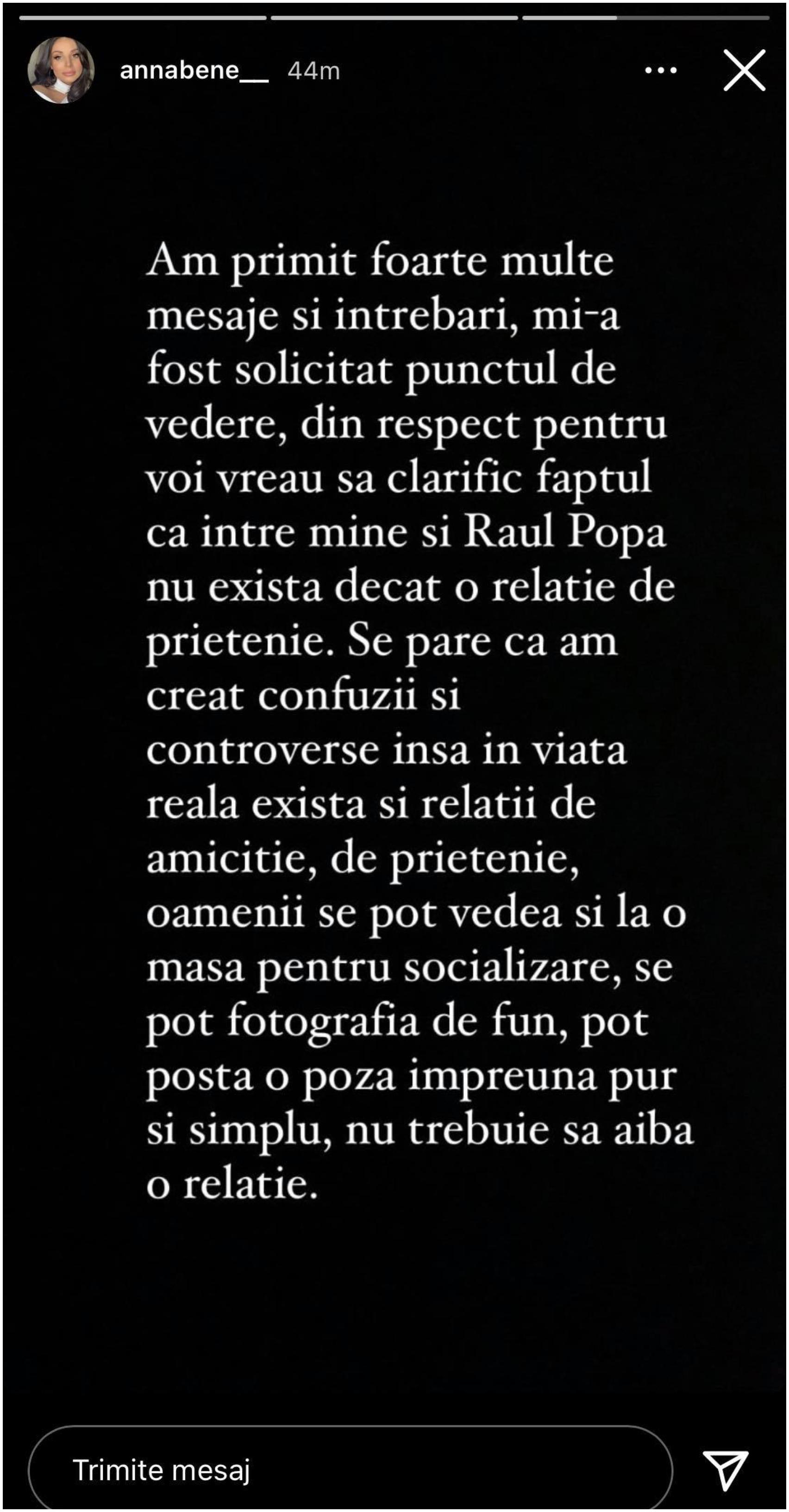 annabene__ 44m

Am primit foarte multe mesaje si intrebari, mi-a fost solicitat punctul de vedere, din respect pentru voi vreau sa clarific faptul ca intre mine si Raul Popa nu exista decat o relatie de prietenie. Se pare ca am creat confuzii si controverse insa in viata reala exista si relatii de amicitie, de prietenie, oamenii se pot vedea si la o masa pentru socializare, se pot fotografia de fun, pot posta o poza impreuna pur si simplu, nu trebuie sa aiba o relatie.

Trimite mesaj